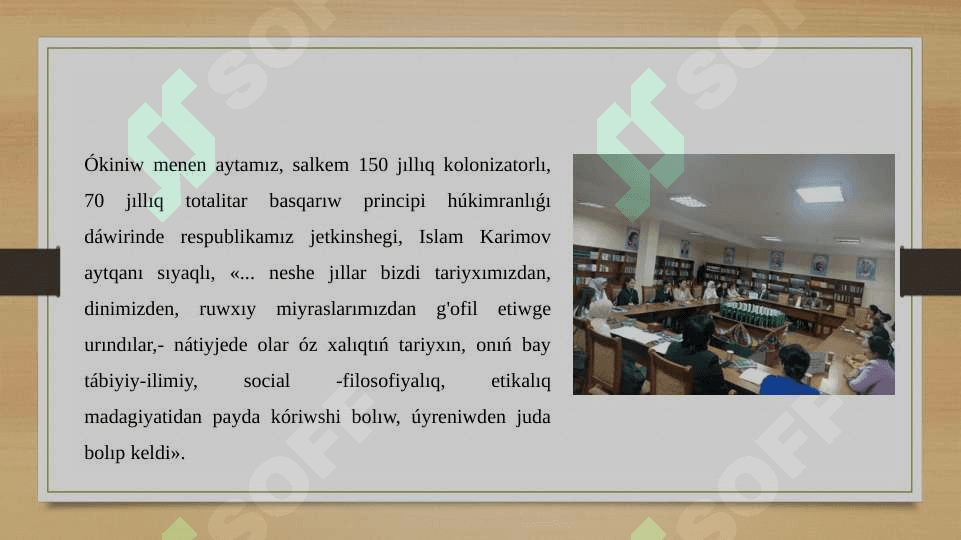 Ókiniw menen aytamız, salkem 150 jıllıq kolonizatorlı, 70 jıllıq totalitar basqarıw principi húkimranlıǵı dáwirinde respublikamız jetkinshegi, Islam Karimov aytqanı sıyaqlı, «... neshe jıllar bizdi tariyxımızdan, dinimizden, ruwxıy miyraslarımızdan g'ofil etiwge urındılar,- nátiyjede olar óz xalıqtıń tariyxın, onıń bay tábiyiy-ilimiy, social -filosofiyalıq, etikalıq madagiyatidan payda kóriwshi bolıw, úyreniwden juda bolıp keldi».

SOFF